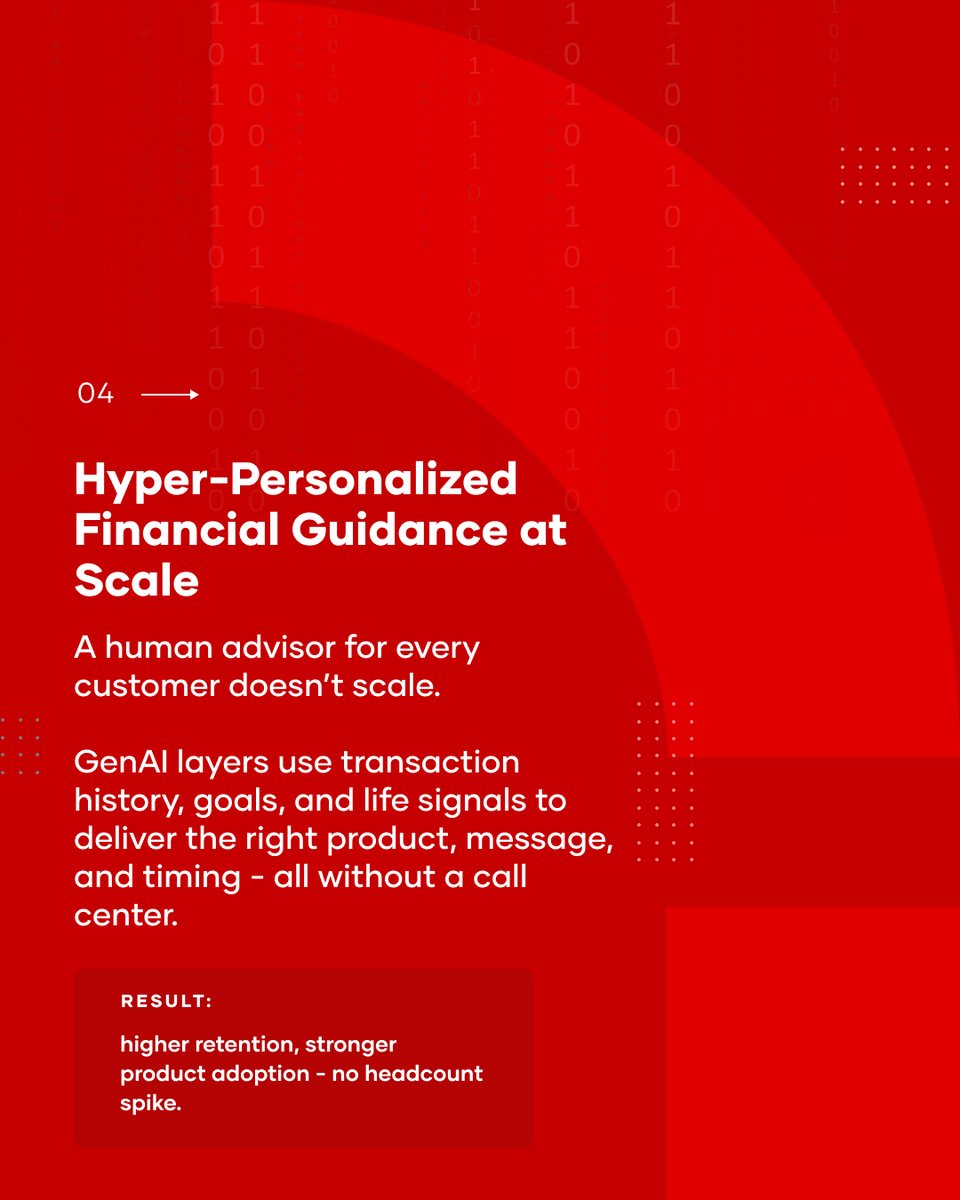 04 →

Hyper-Personalized Financial Guidance at Scale

A human advisor for every customer doesn't scale.

GenAI layers use transaction history, goals, and life signals to deliver the right product, message, and timing - all without a call center.

RESULT:

higher retention, stronger product adoption - no headcount spike.